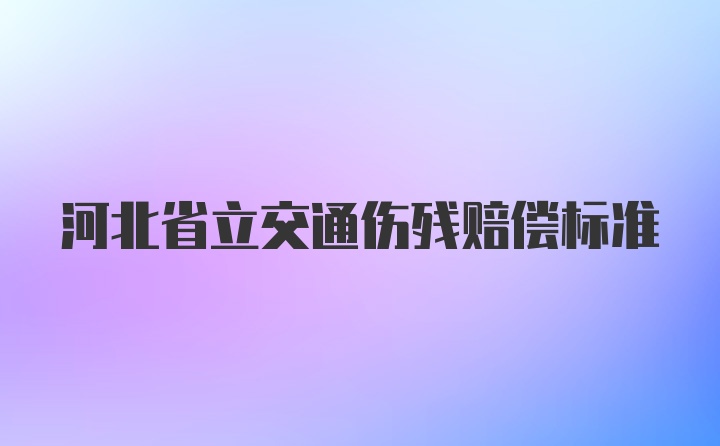 河北省立交通伤残赔偿标准